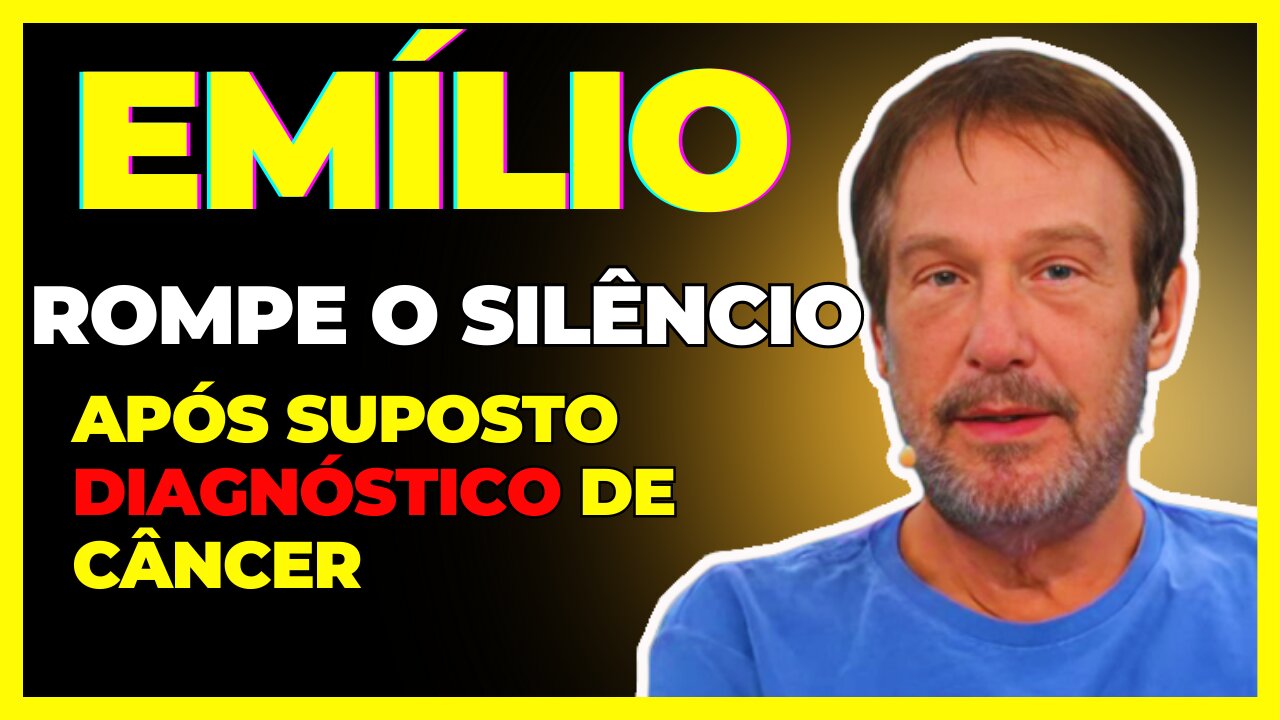 EMÍLIO

ROMPE O SILÊNCIO

APÓS SUPOSTO DIAGNÓSTICO DE CÂNCER